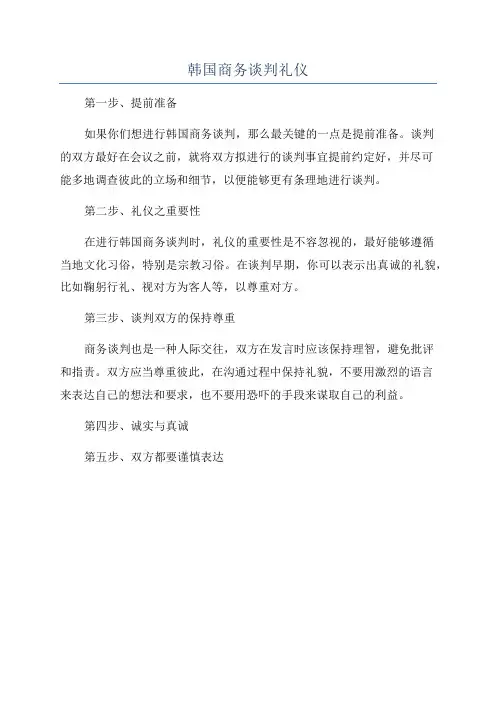 韩国商务谈判礼仪

第一步、提前准备

如果你们想进行韩国商务谈判，那么最关键的一点是提前准备。谈判的双方最好在会议之前，就将双方拟进行的谈判事宜提前约定好，并尽可能多地调查彼此的立场和细节，以便能够更有条理地进行谈判。

第二步、礼仪之重要性

在进行韩国商务谈判时，礼仪的重要性是不容忽视的，最好能够遵循当地文化习俗，特别是宗教习俗。在谈判早期，你可以表示出真诚的礼貌，比如鞠躬行礼、视对方为客人等，以尊重对方。

第三步、谈判双方的保持尊重

商务谈判也是一种人际交往，双方在发言时应该保持理智，避免批评和指责。双方应当尊重彼此，在沟通过程中保持礼貌，不要用激烈的语言来表达自己的想法和要求，也不要用恐吓的手段来谋取自己的利益。

第四步、诚实与真诚

第五步、双方都要谨慎表达